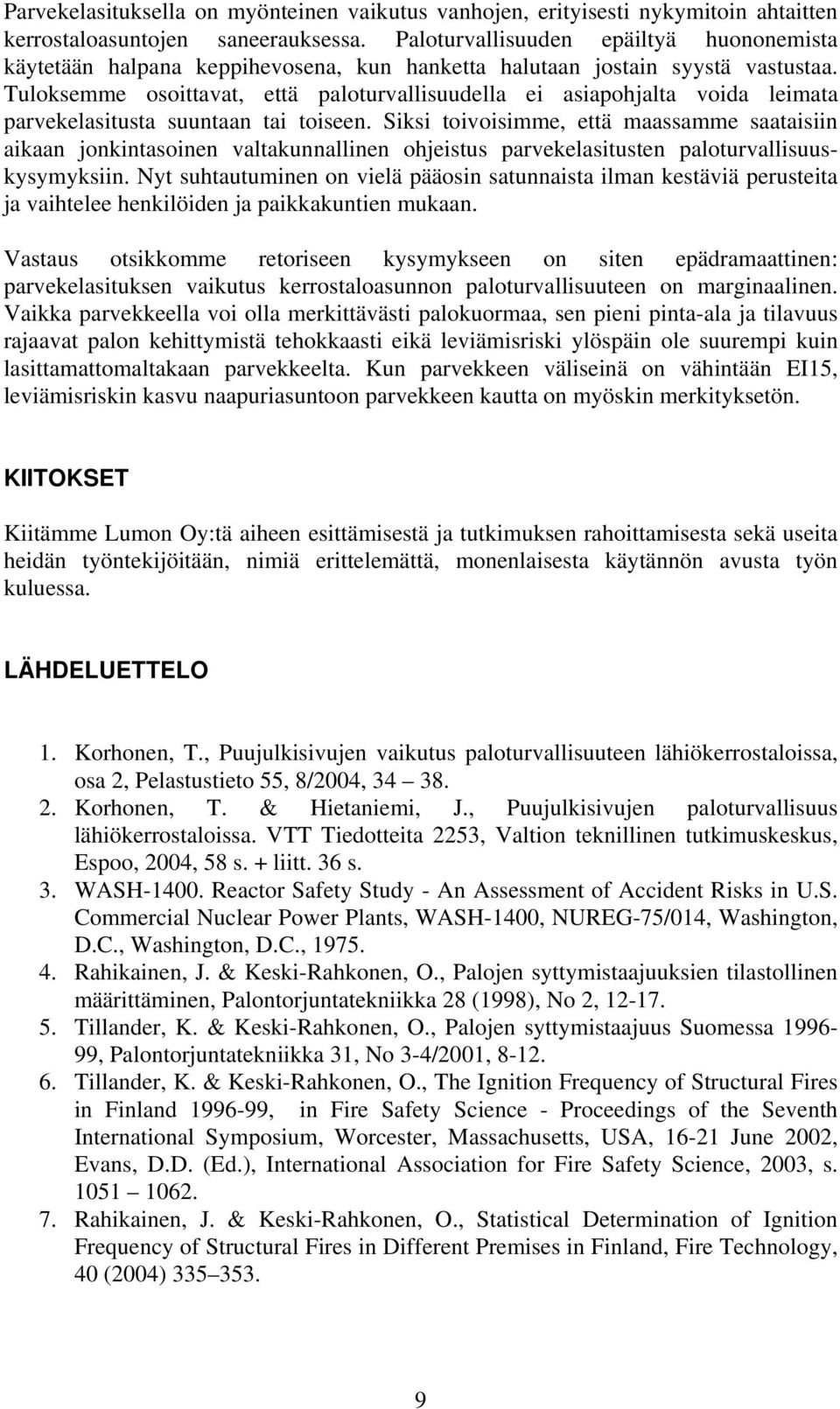 Parvekelasituksella on myönteinen vaikutus vanhojen, erityisesti nykymitoin ahtaitten kerrostaloasuntojen saneerauksessa. Paloturvallisuuden epäiltyä huononemista käytetään halpana keppihevosena, kun hanketta halutaan jostain syystä vastustaa. Tuloksemme osoittavat, että paloturvallisuudella ei asiapohjalta voida leimata parvekelasitusta suuntaan tai toiseen. Siksi toivoisimme, että maassamme saataisiin aikaan jonkintasoinen valtakunnallinen ohjeistus parvekelasitusten paloturvallisuuskysymyksiin. Nyt suhtautuminen on vielä pääosin satunnaista ilman kestäviä perusteita ja vaihtelee henkilöiden ja paikkakuntien mukaan.

Vastaus otsikkomme retoriseen kysymykseen on siten epädramaattinen: parvekelasituksen vaikutus kerrostaloasunnon paloturvallisuuteen on marginaalinen. Vaikka parvekkeella voi olla merkittävästi palokuormaa, sen pieni pinta-ala ja tilavuus rajaavat palon kehittymistä tehokkaasti eikä leviämisriski ylöspäin ole suurempi kuin lasittamattomaltakaan parvekkeelta. Kun parvekkeen väliseinä on vähintään EI15, leviämisriskin kasvu naapuriasuntoon parvekkeen kautta on myöskin merkityksetön.

KIITOKSET

Kiitämme Lumon Oy:tä aiheen esittämisestä ja tutkimuksen rahoittamisesta sekä useita heidän työntekijöitään, nimiä erittelemättä, monenlaisesta käytännön avusta työn kuluessa.

LÄHDELUETTELO

1. Korhonen, T., Puujulkisivujen vaikutus paloturvallisuuteen lähiökerrostaloissa, osa 2, Pelastustieto 55, 8/2004, 34 – 38.
2. Korhonen, T. & Hietaniemi, J., Puujulkisivujen paloturvallisuus lähiökerrostaloissa. VTT Tiedotteita 2253, Valtion teknillinen tutkimuskeskus, Espoo, 2004, 58 s. + liitt. 36 s.
3. WASH-1400. Reactor Safety Study - An Assessment of Accident Risks in U.S. Commercial Nuclear Power Plants, WASH-1400, NUREG-75/014, Washington, D.C., Washington, D.C., 1975.
4. Rahikainen, J. & Keski-Rahkonen, O., Palojen syttymistaajuuksien tilastollinen määrittäminen, Palontorjuntatekniikka 28 (1998), No 2, 12-17.
5. Tillander, K. & Keski-Rahkonen, O., Palojen syttymistaajuus Suomessa 1996-99, Palontorjuntatekniikka 31, No 3-4/2001, 8-12.
6. Tillander, K. & Keski-Rahkonen, O., The Ignition Frequency of Structural Fires in Finland 1996-99, in Fire Safety Science - Proceedings of the Seventh International Symposium, Worcester, Massachusetts, USA, 16-21 June 2002, Evans, D.D. (Ed.), International Association for Fire Safety Science, 2003, s. 1051 – 1062.
7. Rahikainen, J. & Keski-Rahkonen, O., Statistical Determination of Ignition Frequency of Structural Fires in Different Premises in Finland, Fire Technology, 40 (2004) 335–353.

9